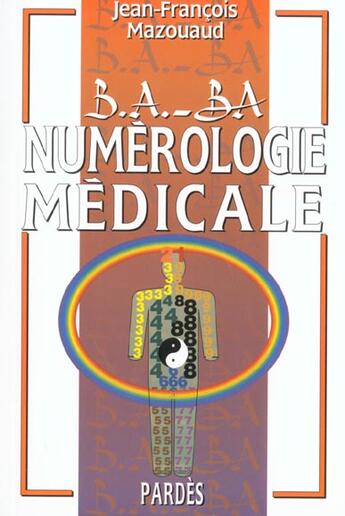 Jean-François Mazouaud

B.A.-BA
NUMÈROLOGIE MÈDICALE

PARDÈS